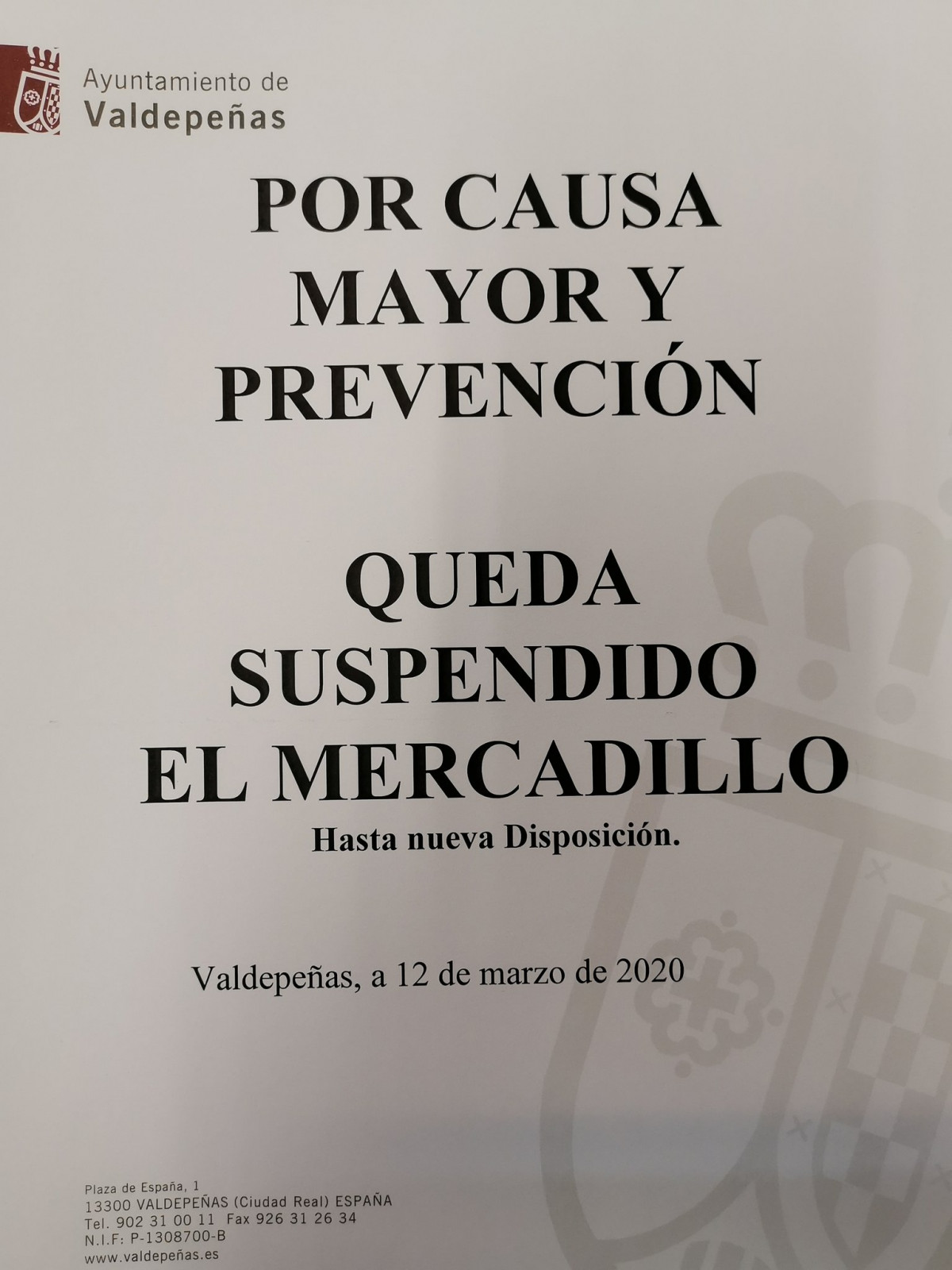 Ayuntamiento de
Valdepeñas

POR CAUSA MAYOR Y PREVENCIÓN

QUEDA SUSPENDIDO EL MERCADILLO
Hasta nueva Disposición.

Valdepeñas, a 12 de marzo de 2020

Plaza de España, 1
13300 VALDEPEÑAS (Ciudad Real) ESPAÑA
Tel. 902 31 00 11 Fax 926 31 26 34
N.I.F: P-1308700-B
www.valdepeñas.es